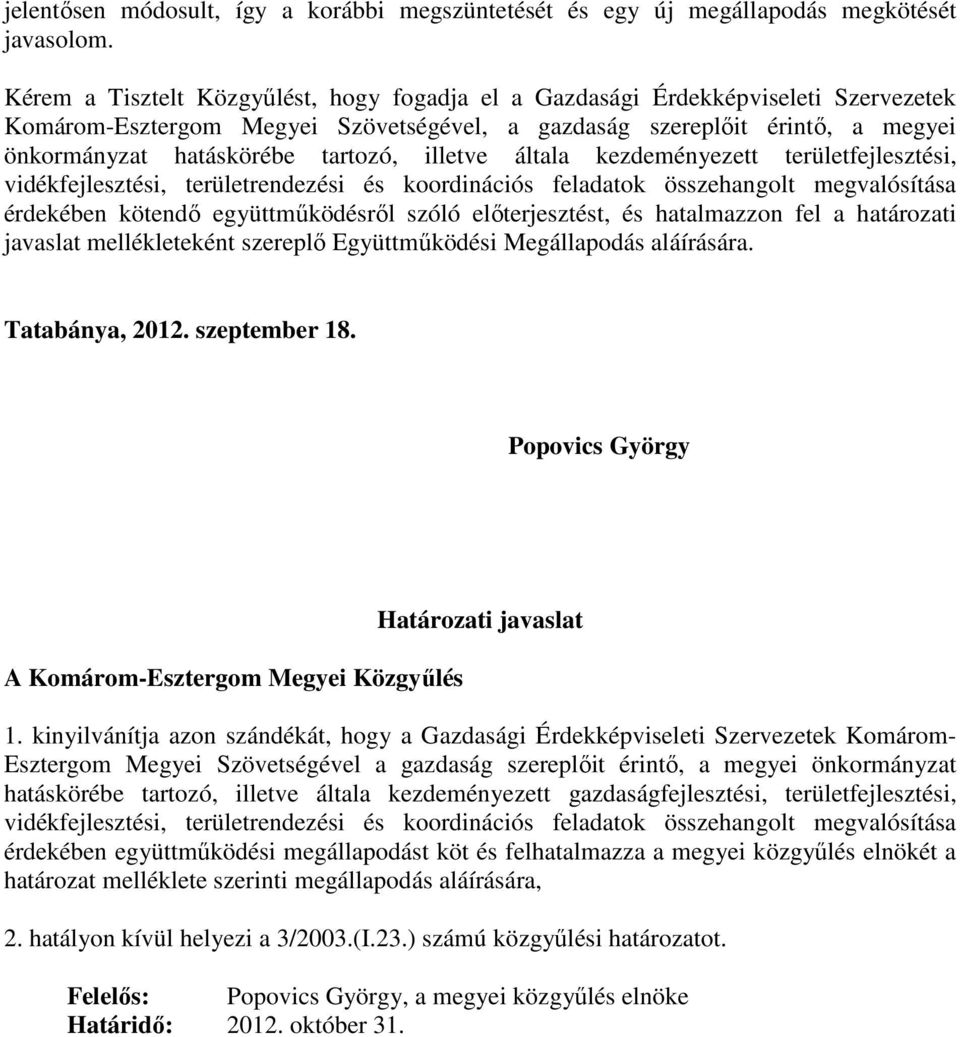 jelentősen módosult, így a korábbi megszüntetését és egy új megállapodás megkötését javasolom.

Kérem a Tisztelt Közgyűlést, hogy fogadja el a Gazdasági Érdekképviseleti Szervezetek Komárom-Esztergom Megyei Szövetségével, a gazdaság szereplőit érintő, a megyei önkormányzat hatáskörébe tartozó, illetve általa kezdeményezett területfejlesztési, vidékfejlesztési, területrendezési és koordinációs feladatok összehangolt megvalósítása érdekében kötendő együttműködésről szóló előterjesztést, és hatalmazzon fel a határozati javaslat mellékleteként szereplő Együttműködési Megállapodás aláírására.

Tatabánya, 2012. szeptember 18.

Popovics György

Határozati javaslat

A Komárom-Esztergom Megyei Közgyűlés

1. kinyilvánítja azon szándékát, hogy a Gazdasági Érdekképviseleti Szervezetek Komárom-Esztergom Megyei Szövetségével a gazdaság szereplőit érintő, a megyei önkormányzat hatáskörébe tartozó, illetve általa kezdeményezett gazdaságfejlesztési, területfejlesztési, vidékfejlesztési, területrendezési és koordinációs feladatok összehangolt megvalósítása érdekében együttműködési megállapodást köt és felhatalmazza a megyei közgyűlés elnökét a határozat melléklete szerinti megállapodás aláírására,

2. hatályon kívül helyezi a 3/2003.(I.23.) számú közgyűlési határozatot.

Felelős: Popovics György, a megyei közgyűlés elnöke
Határidő: 2012. október 31.